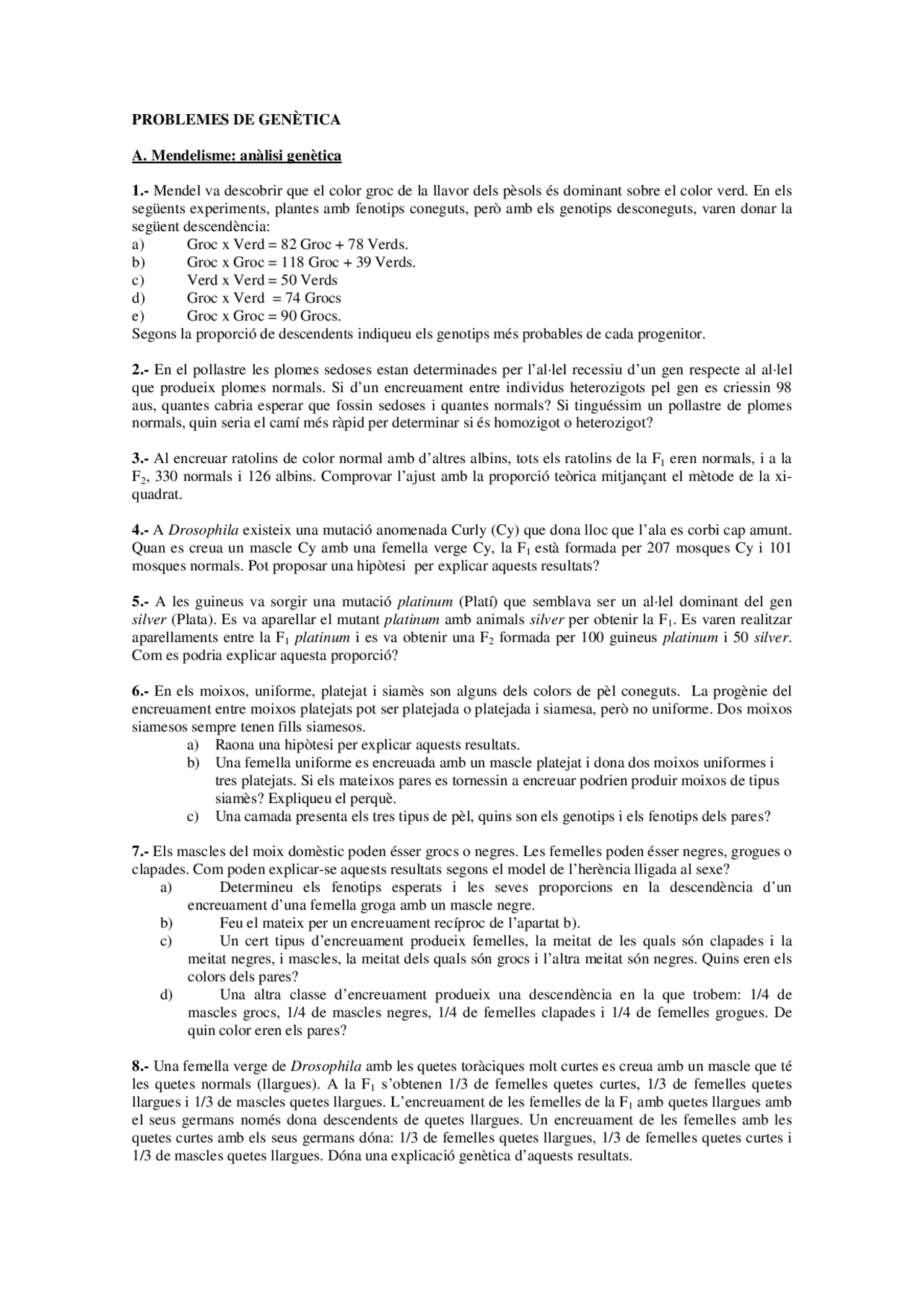 PROBLEMES DE GENÈTICA

A. Mendelisme: anàlisi genètica

1.- Mendel va descobrir que el color groc de la llavor dels pèsols és dominant sobre el color verd. En els següents experiments, plantes amb fenotips coneguts, però amb els genotips desconeguts, varen donar la següent descendència:
a) Groc x Verd = 82 Groc + 78 Verds.
b) Groc x Groc = 118 Groc + 39 Verds.
c) Verd x Verd = 50 Verds
d) Groc x Verd = 74 Grocs
e) Groc x Groc = 90 Grocs.
Segons la proporció de descendents indiqueu els genotips més probables de cada progenitor.

2.- En el pollastre les plomes sedoses estan determinades per l'al·lel recessiu d'un gen respecte al al·lel que produeix plomes normals. Si d'un encreuament entre individus heterozigots pel gen es criessin 98 aus, quantes cabria esperar que fossin sedoses i quantes normals? Si tinguéssim un pollastre de plomes normals, quin seria el camí més ràpid per determinar si és homozigot o heterozigot?

3.- Al encreuar ratolins de color normal amb d'altres albins, tots els ratolins de la $F_1$ eren normals, i a la $F_2$, 330 normals i 126 albins. Comprovar l'ajust amb la proporció teòrica mitjançant el mètode de la xi-quadrat.

4.- A Drosophila existeix una mutació anomenada Curly (Cy) que dona lloc que l'ala es corbi cap amunt. Quan es creua un mascle Cy amb una femella verge Cy, la $F_1$ està formada per 207 mosques Cy i 101 mosques normals. Pot proposar una hipòtesi per explicar aquests resultats?

5.- A les guineus va sorgir una mutació platinum (Platí) que semblava ser un al·lel dominant del gen silver (Plata). Es va aparellar el mutant platinum amb animals silver per obtenir la $F_1$. Es varen realitzar aparellaments entre la $F_1$ platinum i es va obtenir una $F_2$ formada per 100 guineus platinum i 50 silver. Com es podria explicar aquesta proporció?

6.- En els moixos, uniforme, platejat i siamès son alguns dels colors de pèl coneguts. La progènie del encreuament entre moixos platejats pot ser platejada o platejada i siamesa, però no uniforme. Dos moixos siamesos sempre tenen fills siamesos.
a) Raona una hipòtesi per explicar aquests resultats.
b) Una femella uniforme es encreuada amb un mascle platejat i dona dos moixos uniformes i tres platejats. Si els mateixos pares es tornessin a encreuar podrien produir moixos de tipus siamès? Expliqueu el perquè.
c) Una camada presenta els tres tipus de pèl, quins son els genotips i els fenotips dels pares?

7.- Els mascles del moix domèstic poden ésser grocs o negres. Les femelles poden ésser negres, grogues o clapades. Com poden explicar-se aquests resultats segons el model de l'herència lligada al sexe?
a) Determineu els fenotips esperats i les seves proporcions en la descendència d'un encreuament d'una femella groga amb un mascle negre.
b) Feu el mateix per un encreuament recíproc de l'apartat b).
c) Un cert tipus d'encreuament produeix femelles, la meitat de les quals són clapades i la meitat negres, i mascles, la meitat dels quals són grocs i l'altra meitat són negres. Quins eren els colors dels pares?
d) Una altra classe d'encreuament produeix una descendència en la que trobem: 1/4 de mascles grocs, 1/4 de mascles negres, 1/4 de femelles clapades i 1/4 de femelles grogues. De quin color eren els pares?

8.- Una femella verge de Drosophila amb les quetes toràciques molt curtes es creua amb un mascle que té les quetes normals (llargues). A la $F_1$ s'obtenen 1/3 de femelles quetes curtes, 1/3 de femelles quetes llargues i 1/3 de mascles quetes llargues. L'encreuament de les femelles de la $F_1$ amb quetes llargues amb el seus germans només dona descendents de quetes llargues. Un encreuament de les femelles amb les quetes curtes amb els seus germans dóna: 1/3 de femelles quetes llargues, 1/3 de femelles quetes curtes i 1/3 de mascles quetes llargues. Dóna una explicació genètica d'aquests resultats.